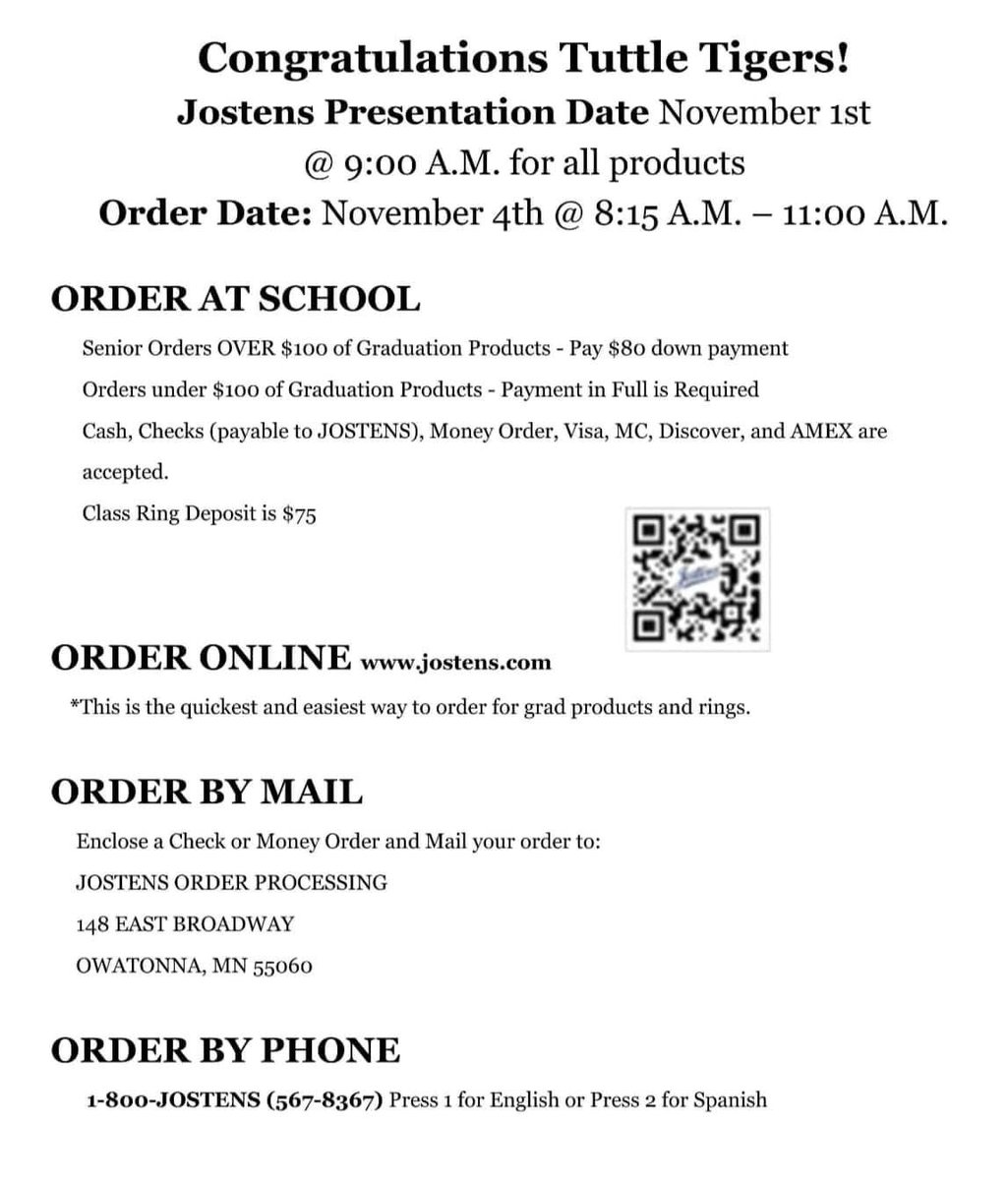 Congratulations Tuttle Tigers!
Jostens Presentation Date November 1st @ 9:00 A.M. for all products
Order Date: November 4th @ 8:15 A.M. – 11:00 A.M.

ORDER AT SCHOOL

Senior Orders OVER \$100 of Graduation Products - Pay \$80 down payment

Orders under \$100 of Graduation Products - Payment in Full is Required

Cash, Checks (payable to JOSTENS), Money Order, Visa, MC, Discover, and AMEX are accepted.

Class Ring Deposit is \$75

ORDER ONLINE www.jostens.com

*This is the quickest and easiest way to order for grad products and rings.

ORDER BY MAIL

Enclose a Check or Money Order and Mail your order to:

JOSTENS ORDER PROCESSING

148 EAST BROADWAY

OWATONNA, MN 55060

ORDER BY PHONE

1-800-JOSTENS (567-8367) Press 1 for English or Press 2 for Spanish